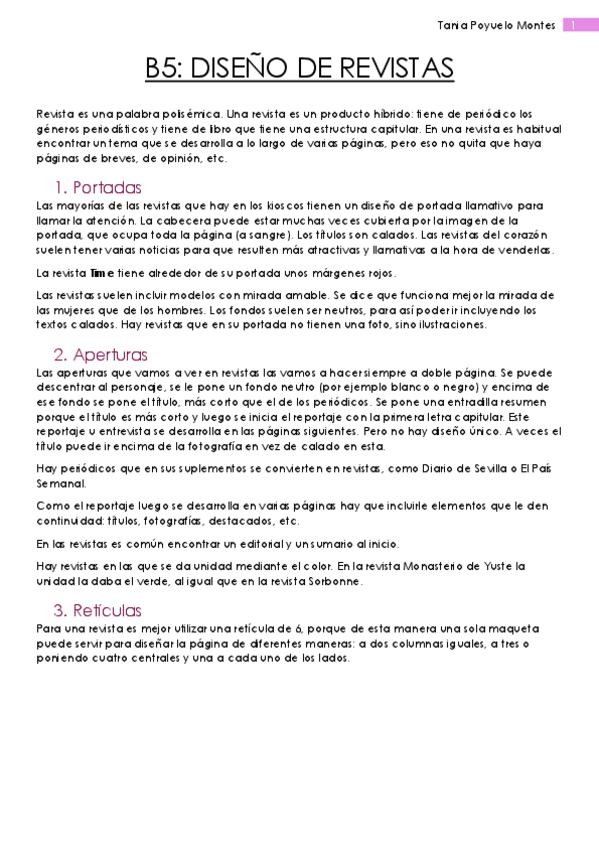 Tania Poyuelo Montes 1

B5: DISEÑO DE REVISTAS

Revista es una palabra polisémica. Una revista es un producto híbrido: tiene de periódico los géneros periodísticos y tiene de libro que tiene una estructura capitular. En una revista es habitual encontrar un tema que se desarrolla a lo largo de varias páginas, pero eso no quita que haya páginas de breves, de opinión, etc.

1. Portadas

Las mayorías de las revistas que hay en los kioscos tienen un diseño de portada llamativo para llamar la atención. La cabecera puede estar muchas veces cubierta por la imagen de la portada, que ocupa toda la página (a sangre). Los títulos son calados. Las revistas del corazón suelen tener varias noticias para que resulten más atractivas y llamativas a la hora de venderlas.

La revista Time tiene alrededor de su portada unos márgenes rojos.

Las revistas suelen incluir modelos con mirada amable. Se dice que funciona mejor la mirada de las mujeres que de los hombres. Los fondos suelen ser neutros, para así poder ir incluyendo los textos calados. Hay revistas que en su portada no tienen una foto, sino ilustraciones.

2. Aperturas

Las aperturas que vamos a ver en revistas las vamos a hacer siempre a doble página. Se puede descentrar al personaje, se le pone un fondo neutro (por ejemplo blanco o negro) y encima de ese fondo se pone el título, más corto que el de los periódicos. Se pone una entradilla resumen porque el título es más corto y luego se inicia el reportaje con la primera letra capitular. Este reportaje u entrevista se desarrolla en las páginas siguientes. Pero no hay diseño único. A veces el título puede ir encima de la fotografía en vez de calado en esta.

Hay periódicos que en sus suplementos se convierten en revistas, como Diario de Sevilla o El País Semanal.

Como el reportaje luego se desarrolla en varias páginas hay que incluirle elementos que le den continuidad: títulos, fotografías, destacados, etc.

En las revistas es común encontrar un editorial y un sumario al inicio.

Hay revistas en las que se da unidad mediante el color. En la revista Monasterio de Yuste la unidad la daba el verde, al igual que en la revista Sorbonne.

3. Retículas

Para una revista es mejor utilizar una retícula de 6, porque de esta manera una sola maqueta puede servir para diseñar la página de diferentes maneras: a dos columnas iguales, a tres o poniendo cuatro centrales y una a cada uno de los lados.